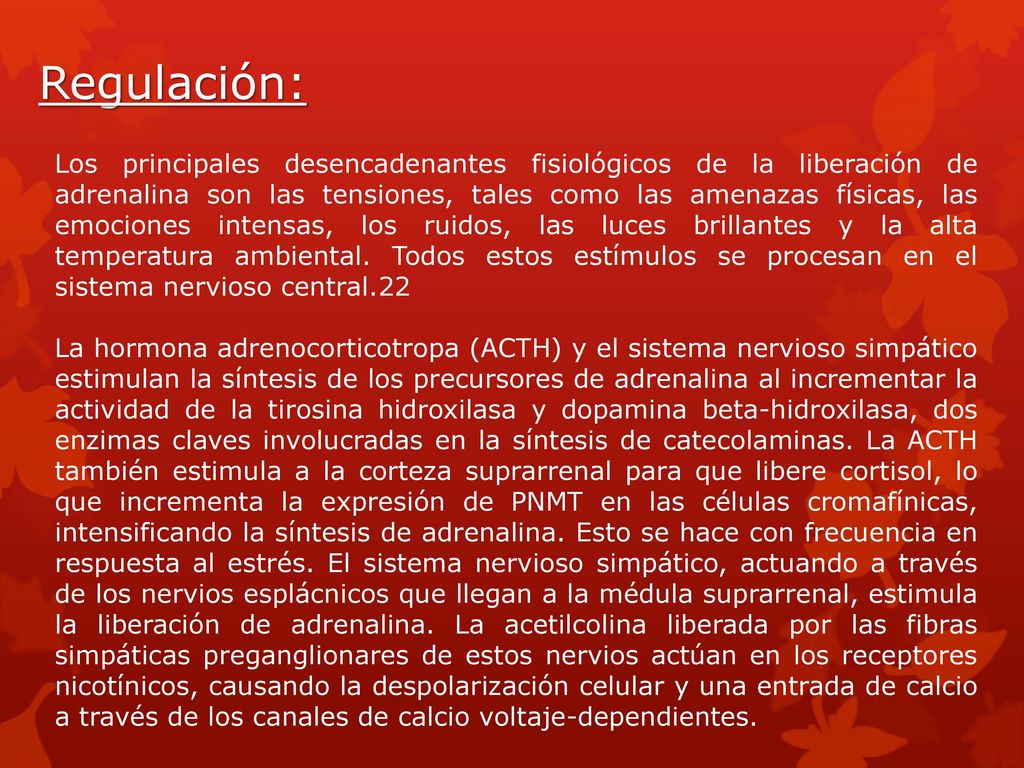 Regulación:

Los principales desencadenantes fisiológicos de la liberación de adrenalina son las tensiones, tales como las amenazas físicas, las emociones intensas, los ruidos, las luces brillantes y la alta temperatura ambiental. Todos estos estímulos se procesan en el sistema nervioso central.22

La hormona adrenocorticotropa (ACTH) y el sistema nervioso simpático estimulan la síntesis de los precursores de adrenalina al incrementar la actividad de la tirosina hidroxilasa y dopamina beta-hidroxilasa, dos enzimas claves involucradas en la síntesis de catecolaminas. La ACTH también estimula a la corteza suprarrenal para que libere cortisol, lo que incrementa la expresión de PNMT en las células cromafínicas, intensificando la síntesis de adrenalina. Esto se hace con frecuencia en respuesta al estrés. El sistema nervioso simpático, actuando a través de los nervios esplácnicos que llegan a la médula suprarrenal, estimula la liberación de adrenalina. La acetilcolina liberada por las fibras simpáticas preganglionares de estos nervios actúan en los receptores nicotínicos, causando la despolarización celular y una entrada de calcio a través de los canales de calcio voltaje-dependientes.